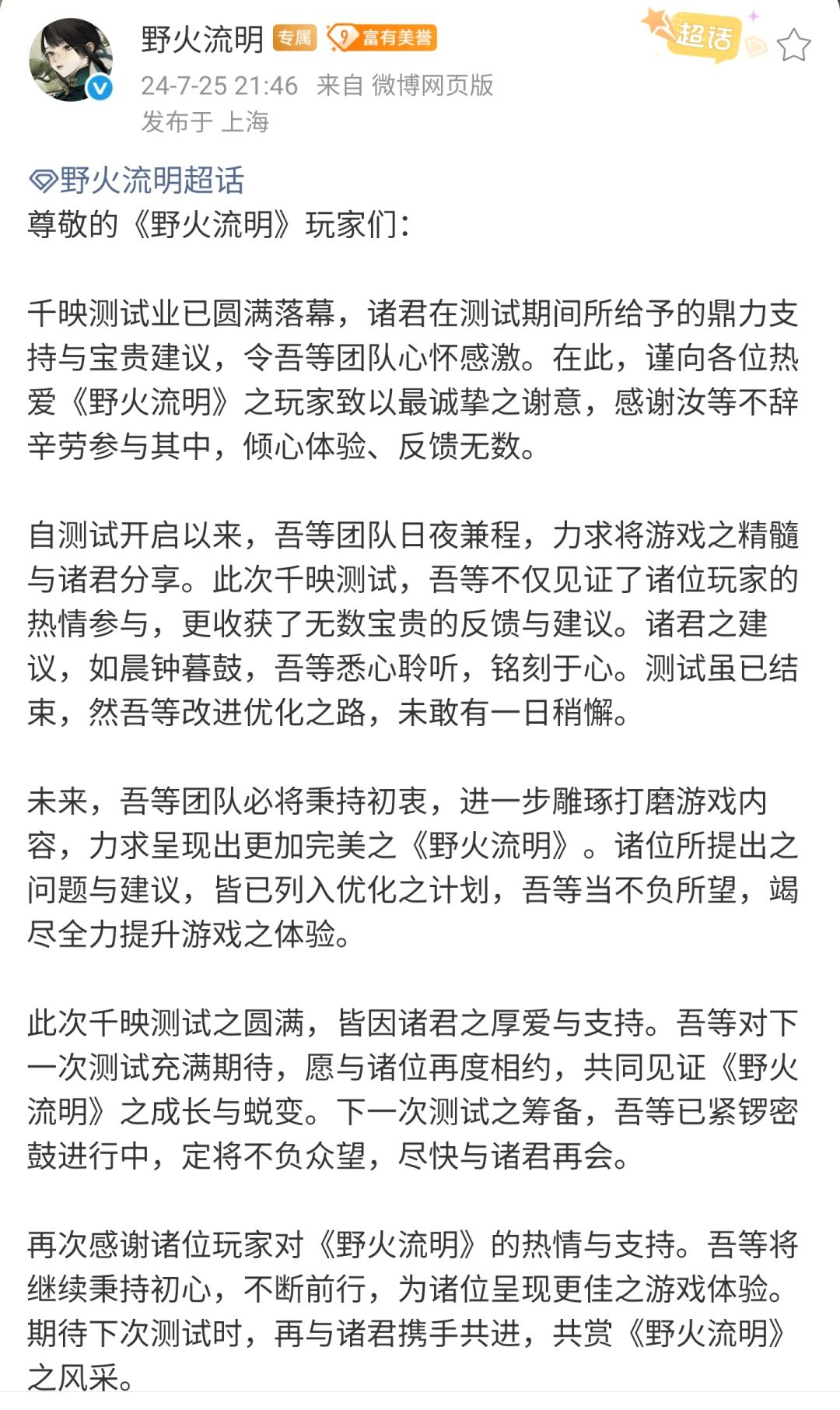 野火流明 专属 9 富有美誉
超话
24-7-25 21:46 来自 微博网页版
发布于 上海

野火流明超话
尊敬的《野火流明》玩家们：

千映测试业已圆满落幕，诸君在测试期间所给予的鼎力支持与宝贵建议，令吾等团队心怀感激。在此，谨向各位热爱《野火流明》之玩家致以最诚挚之谢意，感谢汝等不辞辛劳参与其中，倾心体验、反馈无数。

自测试开启以来，吾等团队日夜兼程，力求将游戏之精髓与诸君分享。此次千映测试，吾等不仅见证了诸位玩家的热情参与，更收获了无数宝贵的反馈与建议。诸君之建议，如晨钟暮鼓，吾等悉心聆听，铭刻于心。测试虽已结束，然吾等改进优化之路，未敢有一日稍懈。

未来，吾等团队必将秉持初衷，进一步雕琢打磨游戏内容，力求呈现出更加完美之《野火流明》。诸位所提出之问题与建议，皆已列入优化之计划，吾等当不负所望，竭尽全力提升游戏之体验。

此次千映测试之圆满，皆因诸君之厚爱与支持。吾等对下一次测试充满期待，愿与诸位再度相约，共同见证《野火流明》之成长与蜕变。下一次测试之筹备，吾等已紧锣密鼓进行中，定将不负众望，尽快与诸君再会。

再次感谢诸位玩家对《野火流明》的热情与支持。吾等将继续秉持初心，不断前行，为诸位呈现更佳之游戏体验。期待下次测试时，再与诸君携手共进，共赏《野火流明》之风采。